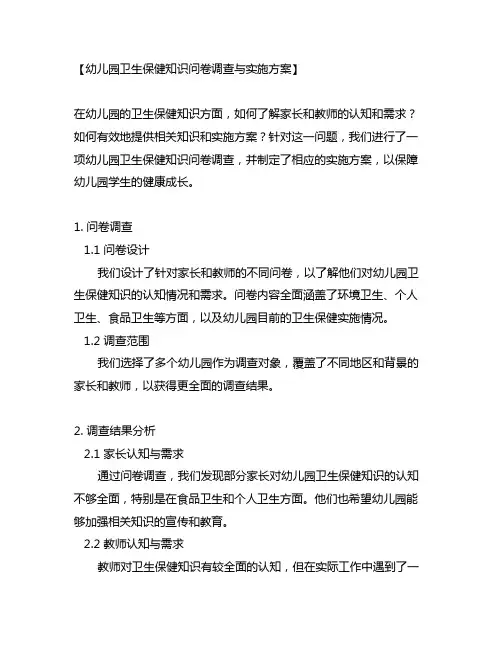 【幼儿园卫生保健知识问卷调查与实施方案】

在幼儿园的卫生保健知识方面，如何了解家长和教师的认知和需求？如何有效地提供相关知识和实施方案？针对这一问题，我们进行了一项幼儿园卫生保健知识问卷调查，并制定了相应的实施方案，以保障幼儿园学生的健康成长。

1. 问卷调查

1.1 问卷设计

我们设计了针对家长和教师的不同问卷，以了解他们对幼儿园卫生保健知识的认知情况和需求。问卷内容全面涵盖了环境卫生、个人卫生、食品卫生等方面，以及幼儿园目前的卫生保健实施情况。

1.2 调查范围

我们选择了多个幼儿园作为调查对象，覆盖了不同地区和背景的家长和教师，以获得更全面的调查结果。

2. 调查结果分析

2.1 家长认知与需求

通过问卷调查，我们发现部分家长对幼儿园卫生保健知识的认知不够全面，特别是在食品卫生和个人卫生方面。他们也希望幼儿园能够加强相关知识的宣传和教育。

2.2 教师认知与需求

教师对卫生保健知识有较全面的认知，但在实际工作中遇到了一